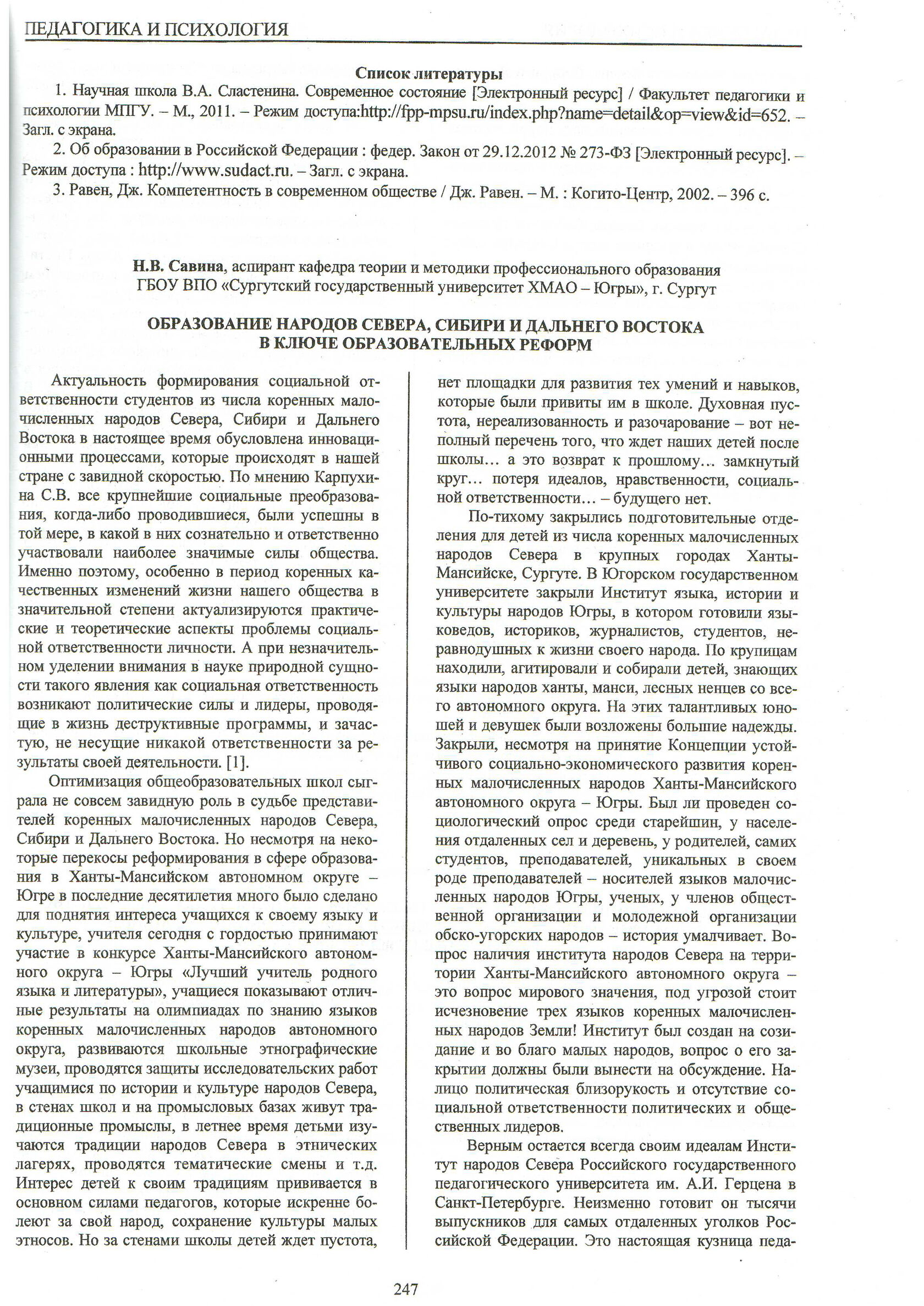 ПЕДАГОГИКА И ПСИХОЛОГИЯ

Список литературы

1. Научная школа В.А. Сластенина. Современное состояние [Электронный ресурс] / Факультет педагогики и психологии МПГУ. – М., 2011. – Режим доступа:http://fpp-mpsu.ru/index.php?name=detail&op=view&id=652. – Загл. с экрана.

2. Об образовании в Российской Федерации : федер. Закон от 29.12.2012 № 273-ФЗ [Электронный ресурс]. – Режим доступа : http://www.sudact.ru. – Загл. с экрана.

3. Равен, Дж. Компетентность в современном обществе / Дж. Равен. – М. : Когито-Центр, 2002. – 396 с.

Н.В. Савина, аспирант кафедра теории и методики профессионального образования ГБОУ ВПО «Сургутский государственный университет ХМАО – Югры», г. Сургут

ОБРАЗОВАНИЕ НАРОДОВ СЕВЕРА, СИБИРИ И ДАЛЬНЕГО ВОСТОКА В КЛЮЧЕ ОБРАЗОВАТЕЛЬНЫХ РЕФОРМ

Актуальность формирования социальной ответственности студентов из числа коренных малочисленных народов Севера, Сибири и Дальнего Востока в настоящее время обусловлена инновационными процессами, которые происходят в нашей стране с завидной скоростью. По мнению Карпухина С.В. все крупнейшие социальные преобразования, когда-либо проводившиеся, были успешны в той мере, в какой в них сознательно и ответственно участвовали наиболее значимые силы общества. Именно поэтому, особенно в период коренных качественных изменений жизни нашего общества в значительной степени актуализируются практические и теоретические аспекты проблемы социальной ответственности личности. А при незначительном уделении внимания в науке природной сущности такого явления как социальная ответственность возникают политические силы и лидеры, проводящие в жизнь деструктивные программы, и зачастую, не несущие никакой ответственности за результаты своей деятельности. [1].

Оптимизация общеобразовательных школ сыграла не совсем завидную роль в судьбе представителей коренных малочисленных народов Севера, Сибири и Дальнего Востока. Но несмотря на некоторые перекосы реформирования в сфере образования в Ханты-Мансийском автономном округе – Югре в последние десятилетия много было сделано для поднятия интереса учащихся к своему языку и культуре, учителя сегодня с гордостью принимают участие в конкурсе Ханты-Мансийского автономного округа – Югры «Лучший учитель родного языка и литературы», учащиеся показывают отличные результаты на олимпиадах по знанию языков коренных малочисленных народов автономного округа, развиваются школьные этнографические музеи, проводятся защиты исследовательских работ учащимися по истории и культуре народов Севера, в стенах школ и на промысловых базах живут традиционные промыслы, в летнее время детьми изучаются традиции народов Севера в этнических лагерях, проводятся тематические смены и т.д. Интерес детей к своим традициям прививается в основном силами педагогов, которые искренне болеют за свой народ, сохранение культуры малых этносов. Но за стенами школы детей ждет пустота, нет площадки для развития тех умений и навыков, которые были привиты им в школе. Духовная пустота, нереализованность и разочарование – вот неполный перечень того, что ждет наших детей после школы... а это возврат к прошлому... замкнутый круг... потеря идеалов, нравственности, социальной ответственности... – будущего нет.

По-тихому закрылись подготовительные отделения для детей из числа коренных малочисленных народов Севера в крупных городах Ханты-Мансийске, Сургуте. В Югорском государственном университете закрыли Институт языка, истории и культуры народов Югры, в котором готовили языковедов, историков, журналистов, студентов, неравнодушных к жизни своего народа. По крупицам находили, агитировали и собирали детей, знающих языки народов ханты, манси, лесных ненцев со всего автономного округа. На этих талантливых юношей и девушек были возложены большие надежды. Закрыли, несмотря на принятие Концепции устойчивого социально-экономического развития коренных малочисленных народов Ханты-Мансийского автономного округа – Югры. Был ли проведен социологический опрос среди старейшин, у населения отдаленных сел и деревень, у родителей, самих студентов, преподавателей, уникальных в своем роде преподавателей – носителей языков малочисленных народов Югры, ученых, у членов общественной организации и молодежной организации обско-угорских народов – история умалчивает. Вопрос наличия института народов Севера на территории Ханты-Мансийского автономного округа – это вопрос мирового значения, под угрозой стоит исчезновение трех языков коренных малочисленных народов Земли! Институт был создан на созидание и во благо малых народов, вопрос о его закрытии должны были вынести на обсуждение. Налицо политическая близорукость и отсутствие социальной ответственности политических и общественных лидеров.

Верным остается всегда своим идеалам Институт народов Севера Российского государственного педагогического университета им. А.И. Герцена в Санкт-Петербурге. Неизменно готовит он тысячи выпускников для самых отдаленных уголков Российской Федерации. Это настоящая кузница педа-

247